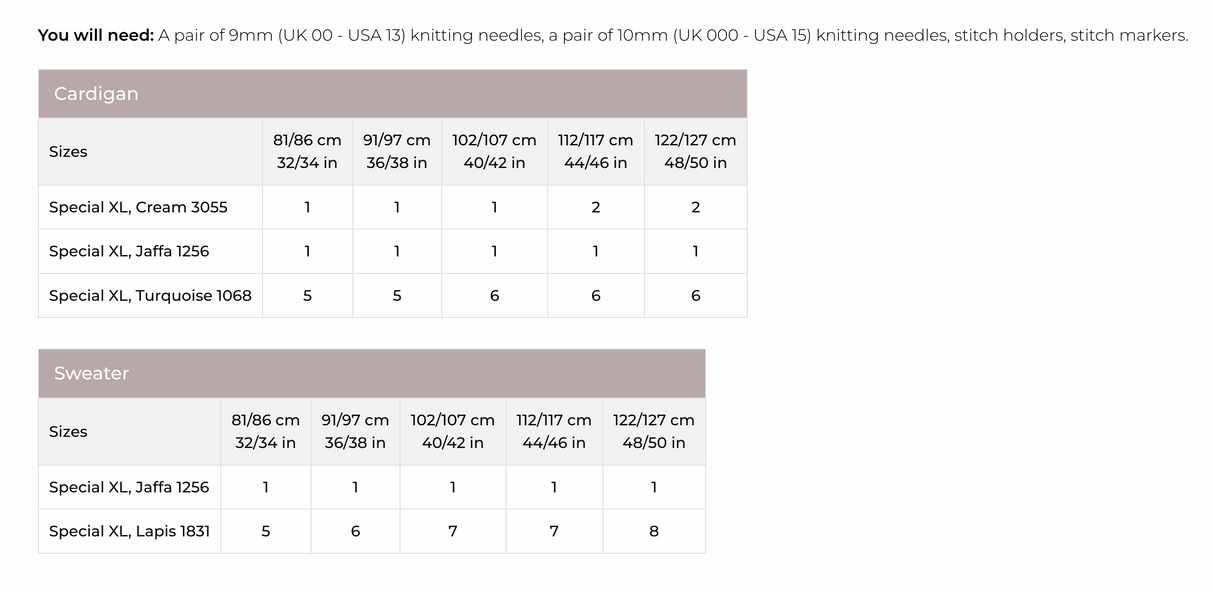 You will need: A pair of 9mm (UK 00 - USA 13) knitting needles, a pair of 10mm (UK 000 - USA 15) knitting needles, stitch holders, stitch markers.

| Cardigan | | | | | |
|---|---|---|---|---|---|
| Sizes | 81/86 cm 32/34 in | 91/97 cm 36/38 in | 102/107 cm 40/42 in | 112/117 cm 44/46 in | 122/127 cm 48/50 in |
| Special XL, Cream 3055 | 1 | 1 | 1 | 2 | 2 |
| Special XL, Jaffa 1256 | 1 | 1 | 1 | 1 | 1 |
| Special XL, Turquoise 1068 | 5 | 5 | 6 | 6 | 6 |

| Sweater | | | | | |
|---|---|---|---|---|---|
| Sizes | 81/86 cm 32/34 in | 91/97 cm 36/38 in | 102/107 cm 40/42 in | 112/117 cm 44/46 in | 122/127 cm 48/50 in |
| Special XL, Jaffa 1256 | 1 | 1 | 1 | 1 | 1 |
| Special XL, Lapis 1831 | 5 | 6 | 7 | 7 | 8 |